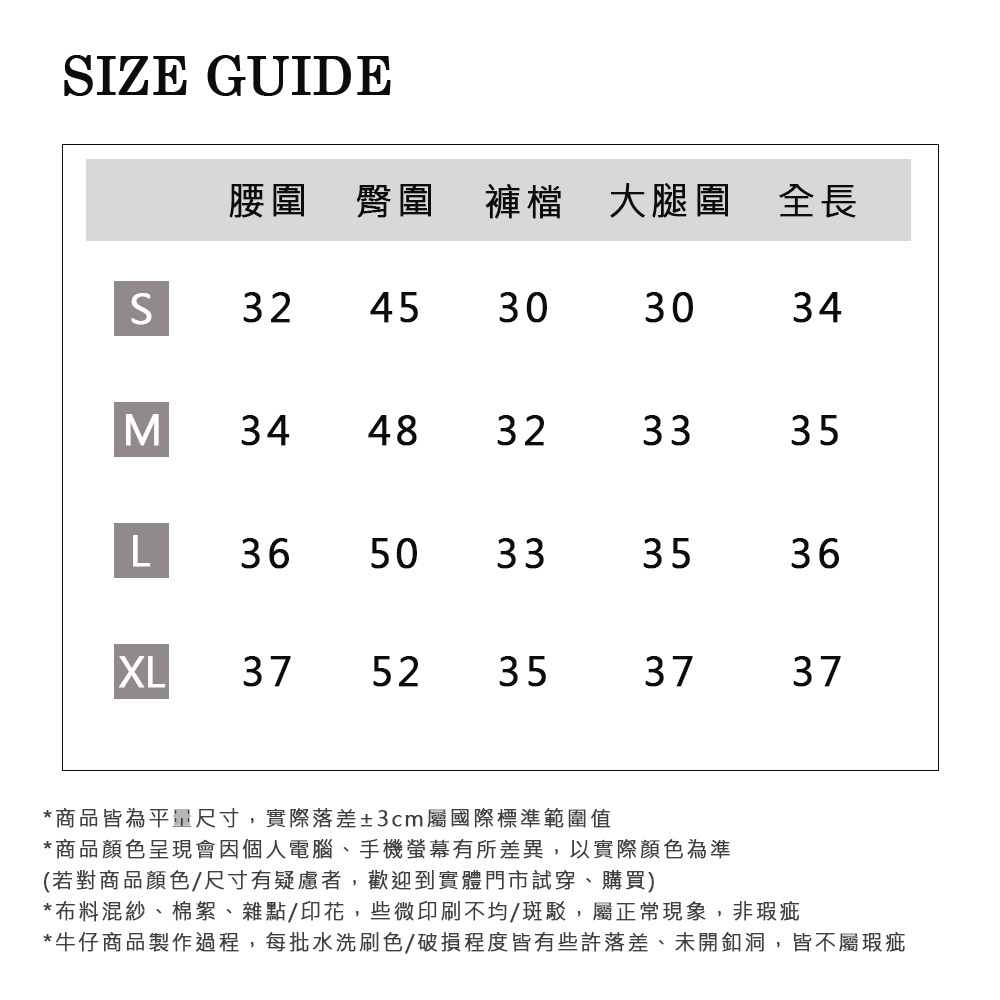 SIZE GUIDE

| | 腰圍 | 臀圍 | 褲檔 | 大腿圍 | 全長 |
|---|---|---|---|---|---|
| S | 32 | 45 | 30 | 30 | 34 |
| M | 34 | 48 | 32 | 33 | 35 |
| L | 36 | 50 | 33 | 35 | 36 |
| XL | 37 | 52 | 35 | 37 | 37 |

*商品皆為平量尺寸，實際落差±3cm屬國際標準範圍值
*商品顏色呈現會因個人電腦、手機螢幕有所差異，以實際顏色為準
(若對商品顏色/尺寸有疑慮者，歡迎到實體門市試穿、購買)
*布料混紗、棉絮、雜點/印花，些微印刷不均/斑駁，屬正常現象，非瑕疵
*牛仔商品製作過程，每批水洗刷色/破損程度皆有些許落差、未開釦洞，皆不屬瑕疵